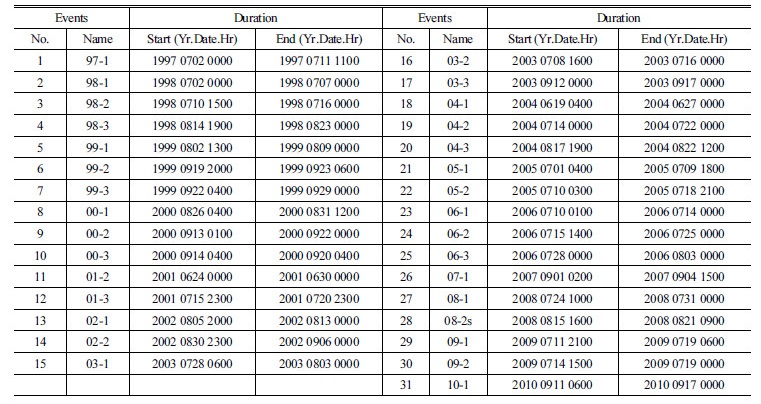 | Events | | Duration | | Events | | Duration | |
|---|---|---|---|---|---|---|---|
| No. | Name | Start (Yr.Date.Hr) | End (Yr.Date.Hr) | No. | Name | Start (Yr.Date.Hr) | End (Yr.Date.Hr) |
| 1 | 97-1 | 1997 0702 0000 | 1997 0711 1100 | 16 | 03-2 | 2003 0708 1600 | 2003 0716 0000 |
| 2 | 98-1 | 1998 0702 0000 | 1998 0707 0000 | 17 | 03-3 | 2003 0912 0000 | 2003 0917 0000 |
| 3 | 98-2 | 1998 0710 1500 | 1998 0716 0000 | 18 | 04-1 | 2004 0619 0400 | 2004 0627 0000 |
| 4 | 98-3 | 1998 0814 1900 | 1998 0823 0000 | 19 | 04-2 | 2004 0714 0000 | 2004 0722 0000 |
| 5 | 99-1 | 1999 0802 1300 | 1999 0809 0000 | 20 | 04-3 | 2004 0817 1900 | 2004 0822 1200 |
| 6 | 99-2 | 1999 0919 2000 | 1999 0923 0600 | 21 | 05-1 | 2005 0701 0400 | 2005 0709 1800 |
| 7 | 99-3 | 1999 0922 0400 | 1999 0929 0000 | 22 | 05-2 | 2005 0710 0300 | 2005 0718 2100 |
| 8 | 00-1 | 2000 0826 0400 | 2000 0831 1200 | 23 | 06-1 | 2006 0710 0100 | 2006 0714 0000 |
| 9 | 00-2 | 2000 0913 0100 | 2000 0922 0000 | 24 | 06-2 | 2006 0715 1400 | 2006 0725 0000 |
| 10 | 00-3 | 2000 0914 0400 | 2000 0920 0400 | 25 | 06-3 | 2006 0728 0000 | 2006 0803 0000 |
| 11 | 01-2 | 2001 0624 0000 | 2001 0630 0000 | 26 | 07-1 | 2007 0901 0200 | 2007 0904 1500 |
| 12 | 01-3 | 2001 0715 2300 | 2001 0720 2300 | 27 | 08-1 | 2008 0724 1000 | 2008 0731 0000 |
| 13 | 02-1 | 2002 0805 2000 | 2002 0813 0000 | 28 | 08-2s | 2008 0815 1600 | 2008 0821 0900 |
| 14 | 02-2 | 2002 0830 2300 | 2002 0906 0000 | 29 | 09-1 | 2009 0711 2100 | 2009 0719 0600 |
| 15 | 03-1 | 2003 0728 0600 | 2003 0803 0000 | 30 | 09-2 | 2009 0714 1500 | 2009 0719 0000 |
| | | | | 31 | 10-1 | 2010 0911 0600 | 2010 0917 0000 |